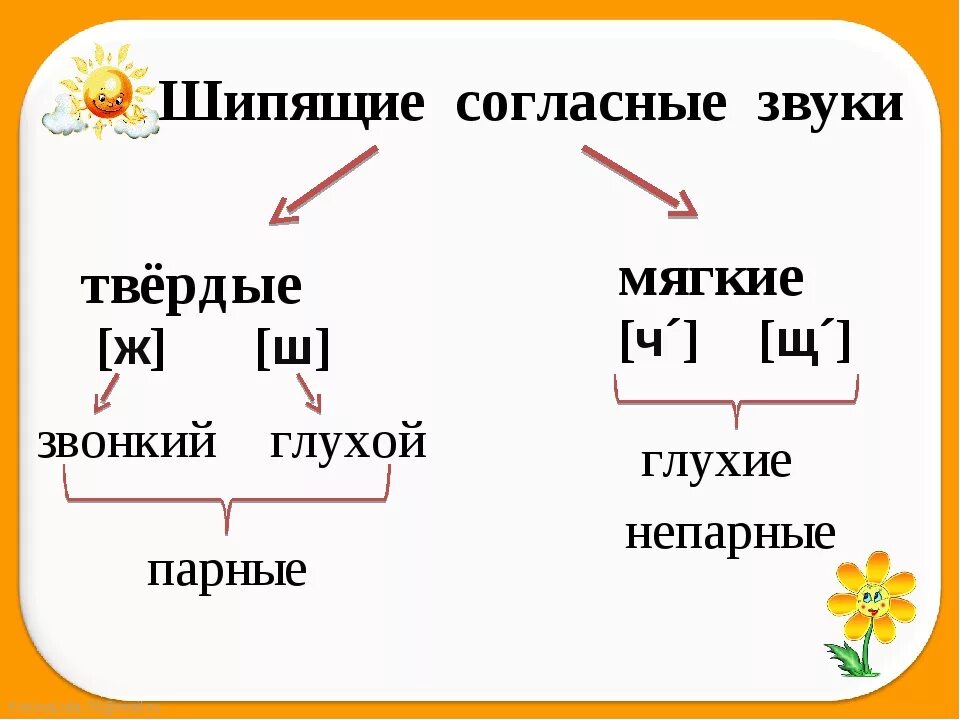 Шипящие согласные звуки

твёрдые
[ж] [ш]
звонкий глухой
парные

мягкие
[ч´] [щ´]
глухие
непарные